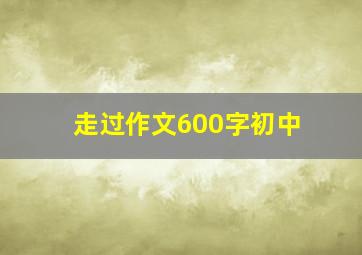 走过作文600字初中